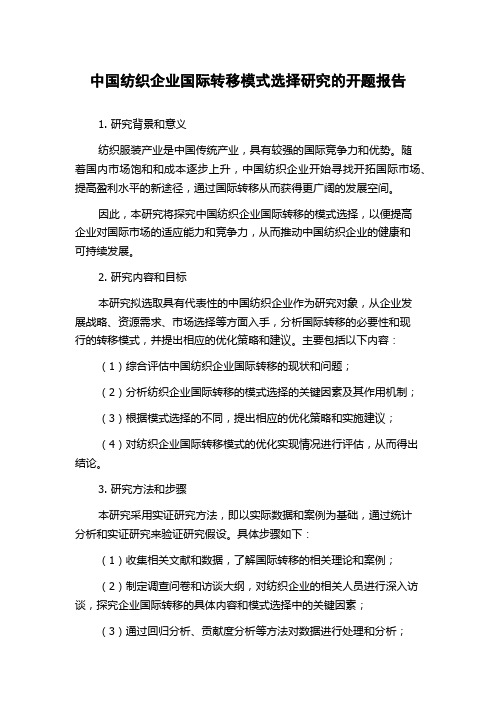 中国纺织企业国际转移模式选择研究的开题报告

1. 研究背景和意义

纺织服装产业是中国传统产业，具有较强的国际竞争力和优势。随着国内市场饱和和成本逐步上升，中国纺织企业开始寻找开拓国际市场、提高盈利水平的新途径，通过国际转移从而获得更广阔的发展空间。

因此，本研究将探究中国纺织企业国际转移的模式选择，以便提高企业对国际市场的适应能力和竞争力，从而推动中国纺织企业的健康和可持续发展。

2. 研究内容和目标

本研究拟选取具有代表性的中国纺织企业作为研究对象，从企业发展战略、资源需求、市场选择等方面入手，分析国际转移的必要性和现行的转移模式，并提出相应的优化策略和建议。主要包括以下内容：

（1）综合评估中国纺织企业国际转移的现状和问题；

（2）分析纺织企业国际转移的模式选择的关键因素及其作用机制；

（3）根据模式选择的不同，提出相应的优化策略和实施建议；

（4）对纺织企业国际转移模式的优化实现情况进行评估，从而得出结论。

3. 研究方法和步骤

本研究采用实证研究方法，即以实际数据和案例为基础，通过统计分析和实证研究来验证研究假设。具体步骤如下：

（1）收集相关文献和数据，了解国际转移的相关理论和案例；

（2）制定调查问卷和访谈大纲，对纺织企业的相关人员进行深入访谈，探究企业国际转移的具体内容和模式选择中的关键因素；

（3）通过回归分析、贡献度分析等方法对数据进行处理和分析；